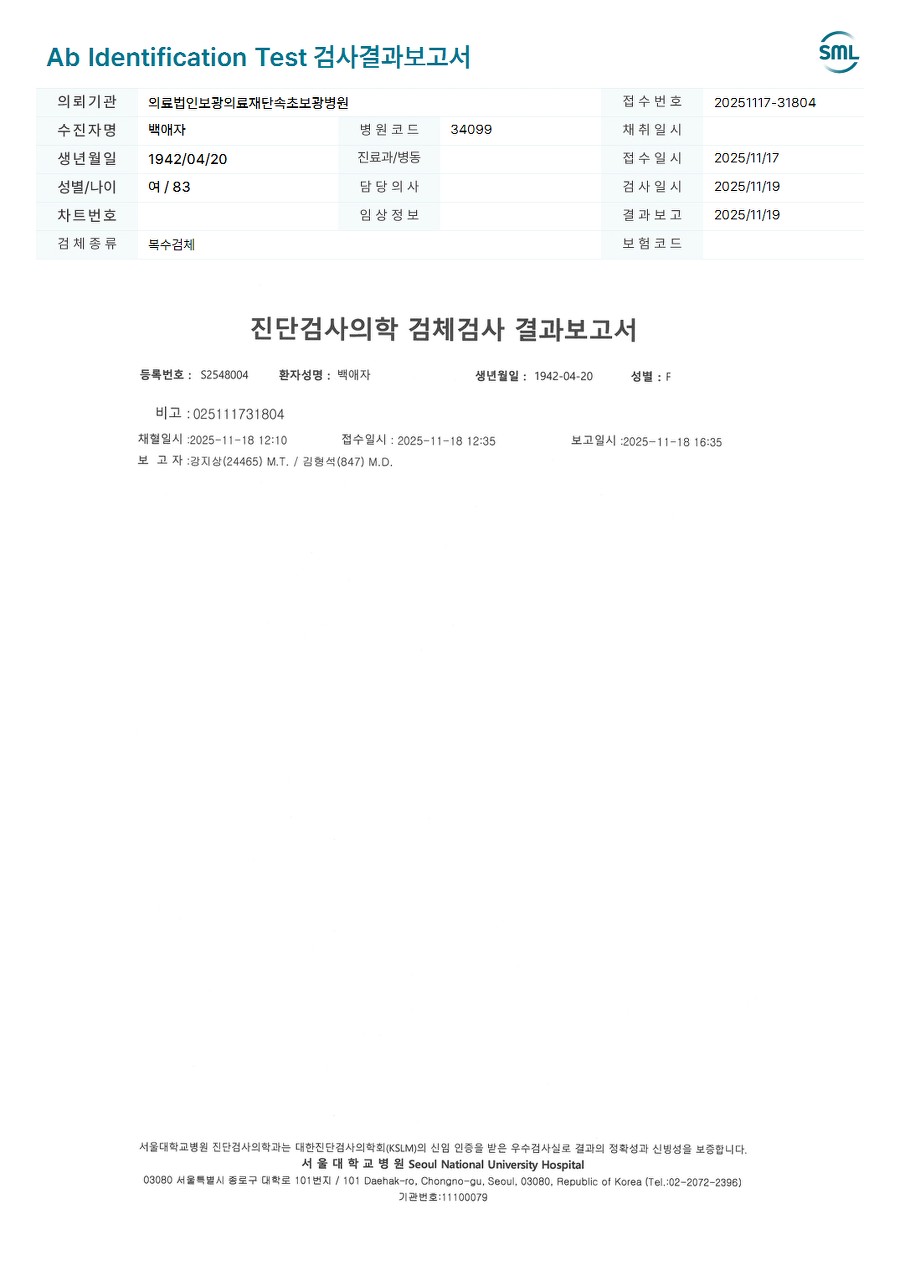 Ab Identification Test 검사결과보고서

SML

의뢰기관 의료법인보광의료재단속초보광병원
접수번호 20251117-31804
수진자명 백애자
병원코드 34099
채취일시
생년월일 1942/04/20
진료과/병동
접수일시 2025/11/17
성별/나이 여 / 83
담당의사
검사일시 2025/11/19
차트번호
임상정보
결과보고 2025/11/19
검체종류 복수검체
보험코드

진단검사의학 검체검사 결과보고서

등록번호 : S2548004 환자성명 : 백애자 생년월일 : 1942-04-20 성별 : F

비고 : 025111731804

채혈일시 :2025-11-18 12:10 접수일시 : 2025-11-18 12:35 보고일시 :2025-11-18 16:35

보 고 자 :강지상(24465) M.T. / 김형석(847) M.D.

서울대학교병원 진단검사의학과는 대한진단검사의학회(KSLM)의 신임 인증을 받은 우수검사실로 결과의 정확성과 신빙성을 보증합니다.

서 울 대 학 교 병 원 Seoul National University Hospital

03080 서울특별시 종로구 대학로 101번지 / 101 Daehak-ro, Chongno-gu, Seoul, 03080, Republic of Korea (Tel.:02-2072-2396)

기관번호:11100079